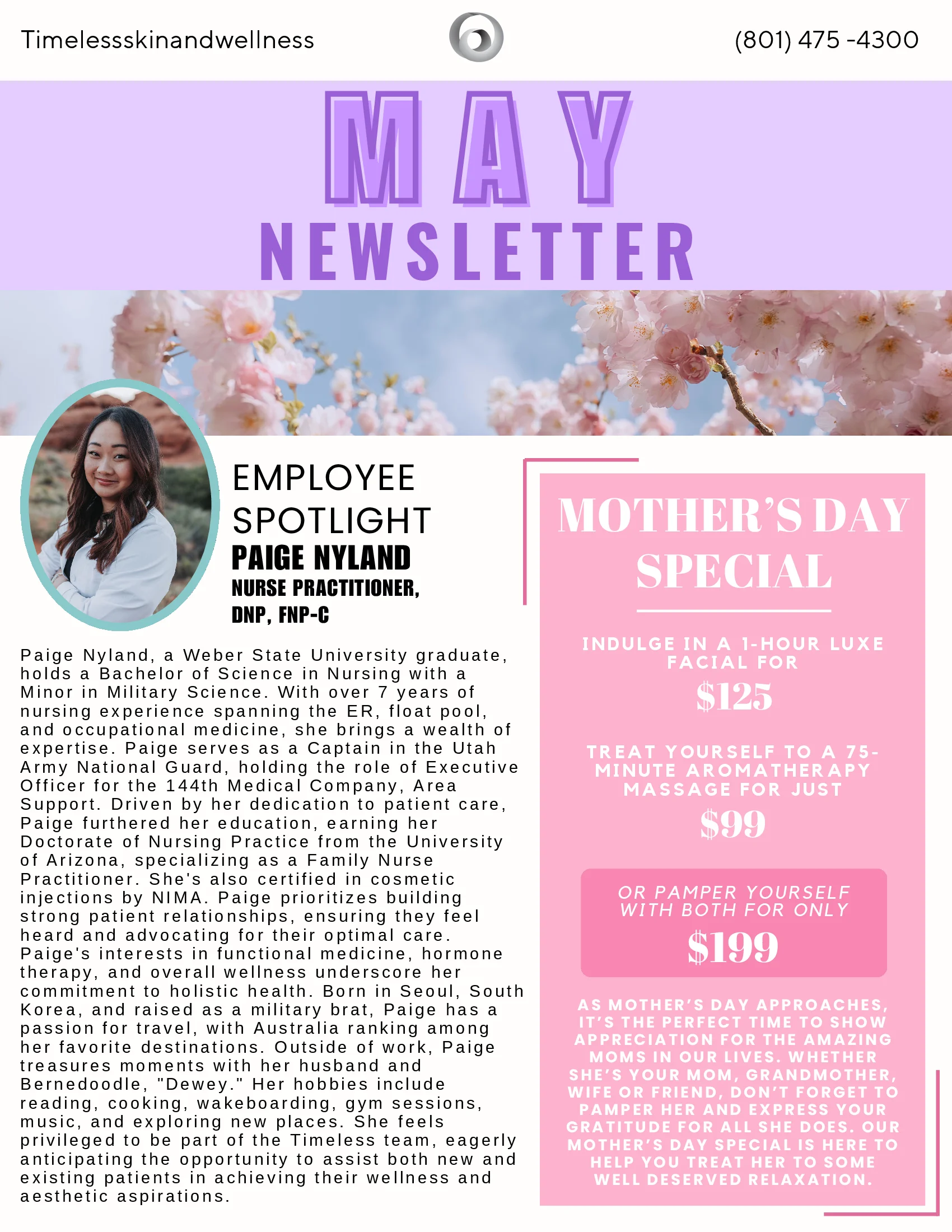 Timelessskinandwellness

(801) 475 -4300

MAY
NEWSLETTER

EMPLOYEE SPOTLIGHT
PAIGE NYLAND
NURSE PRACTITIONER, DNP, FNP-C

Paige Nyland, a Weber State University graduate, holds a Bachelor of Science in Nursing with a Minor in Military Science. With over 7 years of nursing experience spanning the ER, float pool, and occupational medicine, she brings a wealth of expertise. Paige serves as a Captain in the Utah Army National Guard, holding the role of Executive Officer for the 144th Medical Company, Area Support. Driven by her dedication to patient care, Paige furthered her education, earning her Doctorate of Nursing Practice from the University of Arizona, specializing as a Family Nurse Practitioner. She's also certified in cosmetic injections by NIMA. Paige prioritizes building strong patient relationships, ensuring they feel heard and advocating for their optimal care. Paige's interests in functional medicine, hormone therapy, and overall wellness underscore her commitment to holistic health. Born in Seoul, South Korea, and raised as a military brat, Paige has a passion for travel, with Australia ranking among her favorite destinations. Outside of work, Paige treasures moments with her husband and Bernedoodle, "Dewey." Her hobbies include reading, cooking, wakeboarding, gym sessions, music, and exploring new places. She feels privileged to be part of the Timeless team, eagerly anticipating the opportunity to assist both new and existing patients in achieving their wellness and aesthetic aspirations.

MOTHER'S DAY SPECIAL

INDULGE IN A 1-HOUR LUXE FACIAL FOR
$125

TREAT YOURSELF TO A 75-MINUTE AROMATHERAPY MASSAGE FOR JUST
$99

OR PAMPER YOURSELF WITH BOTH FOR ONLY
$199

AS MOTHER'S DAY APPROACHES, IT'S THE PERFECT TIME TO SHOW APPRECIATION FOR THE AMAZING MOMS IN OUR LIVES. WHETHER SHE'S YOUR MOM, GRANDMOTHER, WIFE OR FRIEND, DON'T FORGET TO PAMPER HER AND EXPRESS YOUR GRATITUDE FOR ALL SHE DOES. OUR MOTHER'S DAY SPECIAL IS HERE TO HELP YOU TREAT HER TO SOME WELL DESERVED RELAXATION.